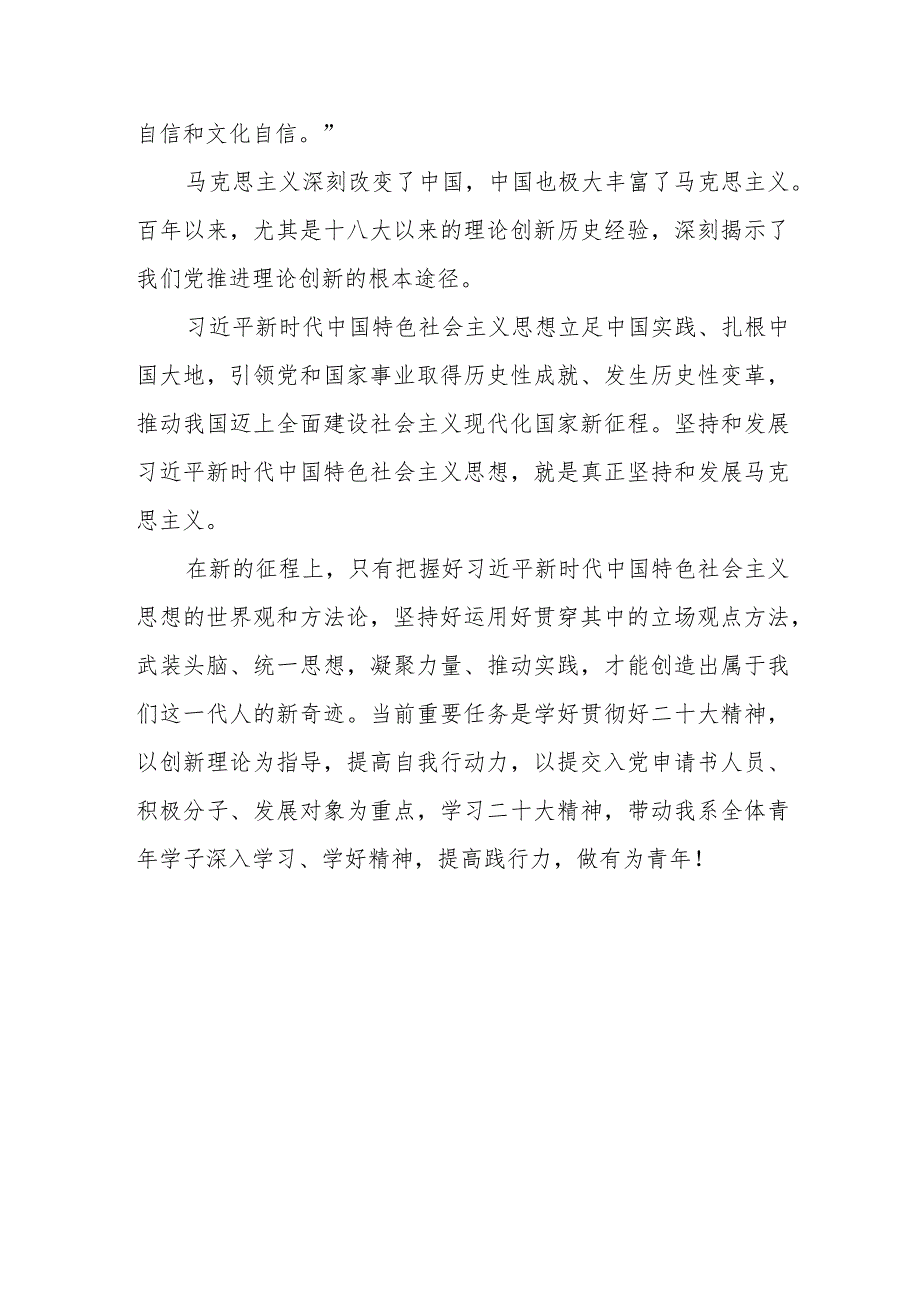 自信和文化自信。”

马克思主义深刻改变了中国，中国也极大丰富了马克思主义。百年以来，尤其是十八大以来的理论创新历史经验，深刻揭示了我们党推进理论创新的根本途径。

习近平新时代中国特色社会主义思想立足中国实践、扎根中国大地，引领党和国家事业取得历史性成就、发生历史性变革，推动我国迈上全面建设社会主义现代化国家新征程。坚持和发展习近平新时代中国特色社会主义思想，就是真正坚持和发展马克思主义。

在新的征程上，只有把握好习近平新时代中国特色社会主义思想的世界观和方法论，坚持好运用好贯穿其中的立场观点方法，武装头脑、统一思想，凝聚力量、推动实践，才能创造出属于我们这一代人的新奇迹。当前重要任务是学好贯彻好二十大精神，以创新理论为指导，提高自我行动力，以提交入党申请书人员、积极分子、发展对象为重点，学习二十大精神，带动我系全体青年学子深入学习、学好精神，提高践行力，做有为青年！